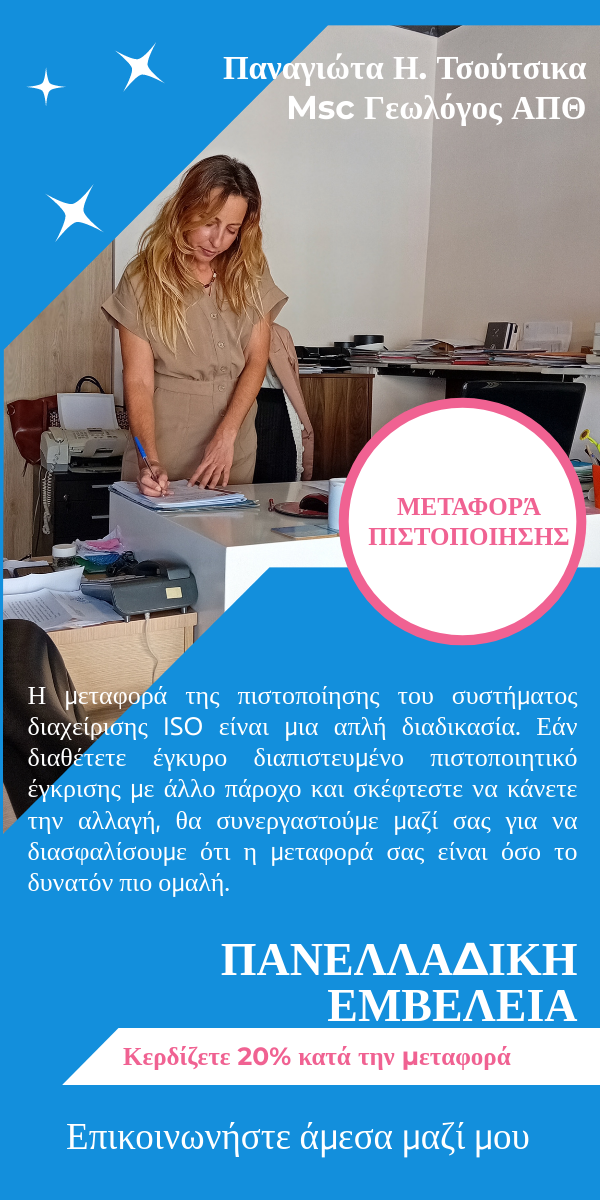 Παναγιώτα Η. Τσούτσικα
Msc Γεωλόγος ΑΠΘ

ΜΕΤΑΦΟΡΆ
ΠΙΣΤΟΠΟΙΗΣΗΣ

Η μεταφορά της πιστοποίησης του συστήματος διαχείρισης ISO είναι μια απλή διαδικασία. Εάν διαθέτετε έγκυρο διαπιστευμένο πιστοποιητικό έγκρισης με άλλο πάροχο και σκέφτεστε να κάνετε την αλλαγή, θα συνεργαστούμε μαζί σας για να διασφαλίσουμε ότι η μεταφορά σας είναι όσο το δυνατόν πιο ομαλή.

ΠΑΝΕΛΛΑΔΙΚΗ
ΕΜΒΕΛΕΙΑ

Κερδίζετε 20% κατά την μεταφορά

Επικοινωνήστε άμεσα μαζί μου